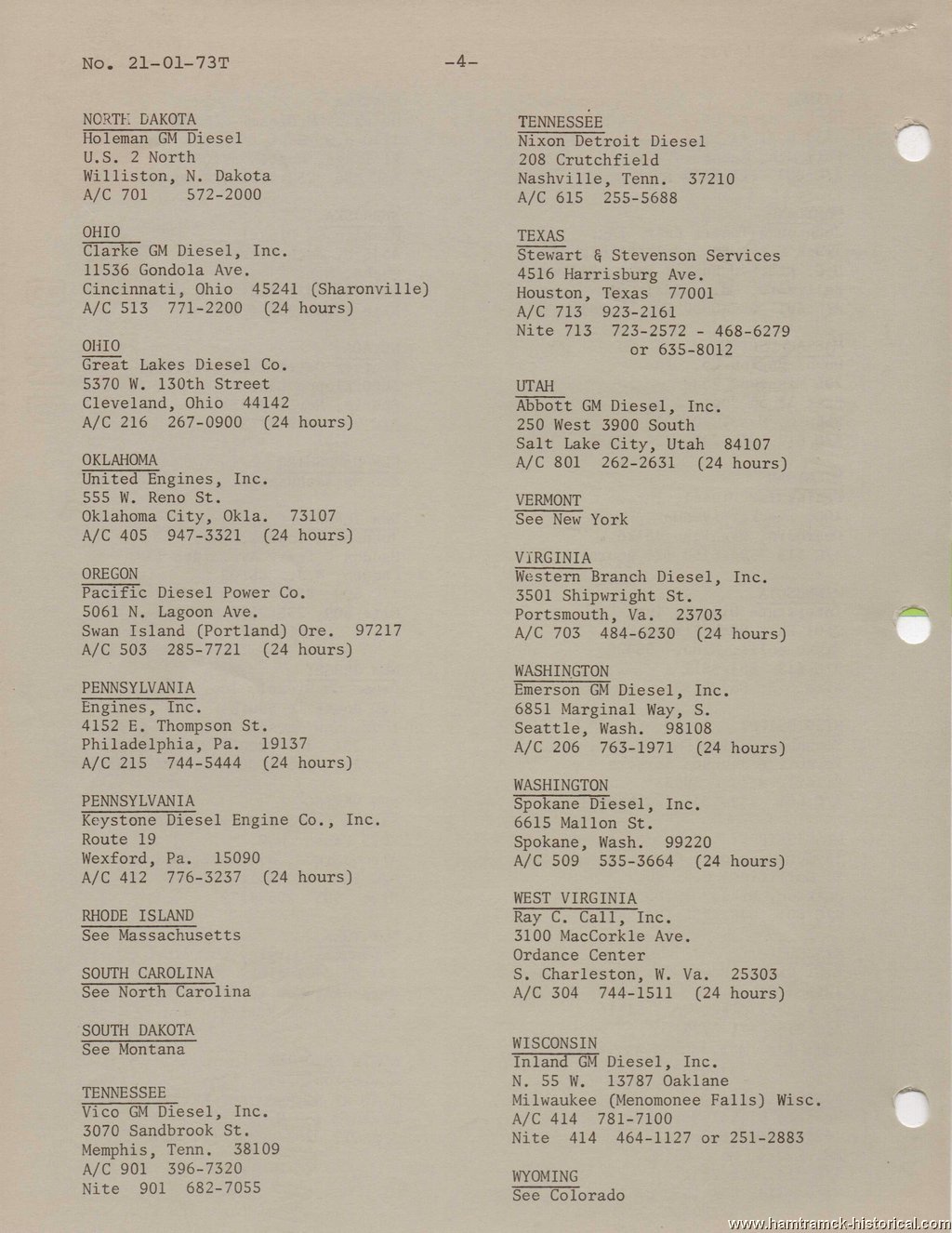 No. 21-01-73T -4-

NORTH DAKOTA
Holeman GM Diesel
U.S. 2 North
Williston, N. Dakota
A/C 701 572-2000

OHIO
Clarke GM Diesel, Inc.
11536 Gondola Ave.
Cincinnati, Ohio 45241 (Sharonville)
A/C 513 771-2200 (24 hours)

OHIO
Great Lakes Diesel Co.
5370 W. 130th Street
Cleveland, Ohio 44142
A/C 216 267-0900 (24 hours)

OKLAHOMA
United Engines, Inc.
555 W. Reno St.
Oklahoma City, Okla. 73107
A/C 405 947-3321 (24 hours)

OREGON
Pacific Diesel Power Co.
5061 N. Lagoon Ave.
Swan Island (Portland) Ore. 97217
A/C 503 285-7721 (24 hours)

PENNSYLVANIA
Engines, Inc.
4152 E. Thompson St.
Philadelphia, Pa. 19137
A/C 215 744-5444 (24 hours)

PENNSYLVANIA
Keystone Diesel Engine Co., Inc.
Route 19
Wexford, Pa. 15090
A/C 412 776-3237 (24 hours)

RHODE ISLAND
See Massachusetts

SOUTH CAROLINA
See North Carolina

SOUTH DAKOTA
See Montana

TENNESSEE
Vico GM Diesel, Inc.
3070 Sandbrook St.
Memphis, Tenn. 38109
A/C 901 396-7320
Nite 901 682-7055

TENNESSEE
Nixon Detroit Diesel
208 Crutchfield
Nashville, Tenn. 37210
A/C 615 255-5688

TEXAS
Stewart & Stevenson Services
4516 Harrisburg Ave.
Houston, Texas 77001
A/C 713 923-2161
Nite 713 723-2572 - 468-6279 or 635-8012

UTAH
Abbott GM Diesel, Inc.
250 West 3900 South
Salt Lake City, Utah 84107
A/C 801 262-2631 (24 hours)

VERMONT
See New York

VIRGINIA
Western Branch Diesel, Inc.
3501 Shipwright St.
Portsmouth, Va. 23703
A/C 703 484-6230 (24 hours)

WASHINGTON
Emerson GM Diesel, Inc.
6851 Marginal Way, S.
Seattle, Wash. 98108
A/C 206 763-1971 (24 hours)

WASHINGTON
Spokane Diesel, Inc.
6615 Mallon St.
Spokane, Wash. 99220
A/C 509 535-3664 (24 hours)

WEST VIRGINIA
Ray C. Call, Inc.
3100 MacCorkle Ave.
Ordance Center
S. Charleston, W. Va. 25303
A/C 304 744-1511 (24 hours)

WISCONSIN
Inland GM Diesel, Inc.
N. 55 W. 13787 Oaklane
Milwaukee (Menomonee Falls) Wisc.
A/C 414 781-7100
Nite 414 464-1127 or 251-2883

WYOMING
See Colorado

www.hamtramck-historical.com